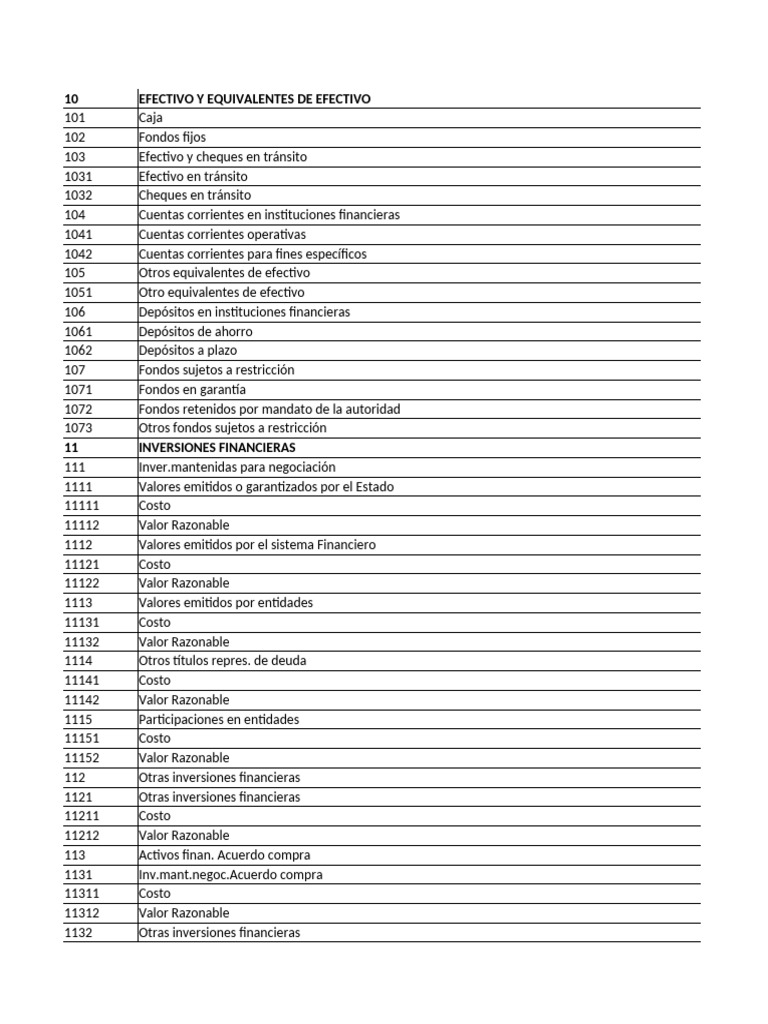 | 10 | EFECTIVO Y EQUIVALENTES DE EFECTIVO |
|---|---|
| 101 | Caja |
| 102 | Fondos fijos |
| 103 | Efectivo y cheques en tránsito |
| 1031 | Efectivo en tránsito |
| 1032 | Cheques en tránsito |
| 104 | Cuentas corrientes en instituciones financieras |
| 1041 | Cuentas corrientes operativas |
| 1042 | Cuentas corrientes para fines específicos |
| 105 | Otros equivalentes de efectivo |
| 1051 | Otro equivalentes de efectivo |
| 106 | Depósitos en instituciones financieras |
| 1061 | Depósitos de ahorro |
| 1062 | Depósitos a plazo |
| 107 | Fondos sujetos a restricción |
| 1071 | Fondos en garantía |
| 1072 | Fondos retenidos por mandato de la autoridad |
| 1073 | Otros fondos sujetos a restricción |
| 11 | INVERSIONES FINANCIERAS |
| 111 | Inver.mantenidas para negociación |
| 1111 | Valores emitidos o garantizados por el Estado |
| 11111 | Costo |
| 11112 | Valor Razonable |
| 1112 | Valores emitidos por el sistema Financiero |
| 11121 | Costo |
| 11122 | Valor Razonable |
| 1113 | Valores emitidos por entidades |
| 11131 | Costo |
| 11132 | Valor Razonable |
| 1114 | Otros títulos repres. de deuda |
| 11141 | Costo |
| 11142 | Valor Razonable |
| 1115 | Participaciones en entidades |
| 11151 | Costo |
| 11152 | Valor Razonable |
| 112 | Otras inversiones financieras |
| 1121 | Otras inversiones financieras |
| 11211 | Costo |
| 11212 | Valor Razonable |
| 113 | Activos finan. Acuerdo compra |
| 1131 | Inv.mant.negoc.Acuerdo compra |
| 11311 | Costo |
| 11312 | Valor Razonable |
| 1132 | Otras inversiones financieras |